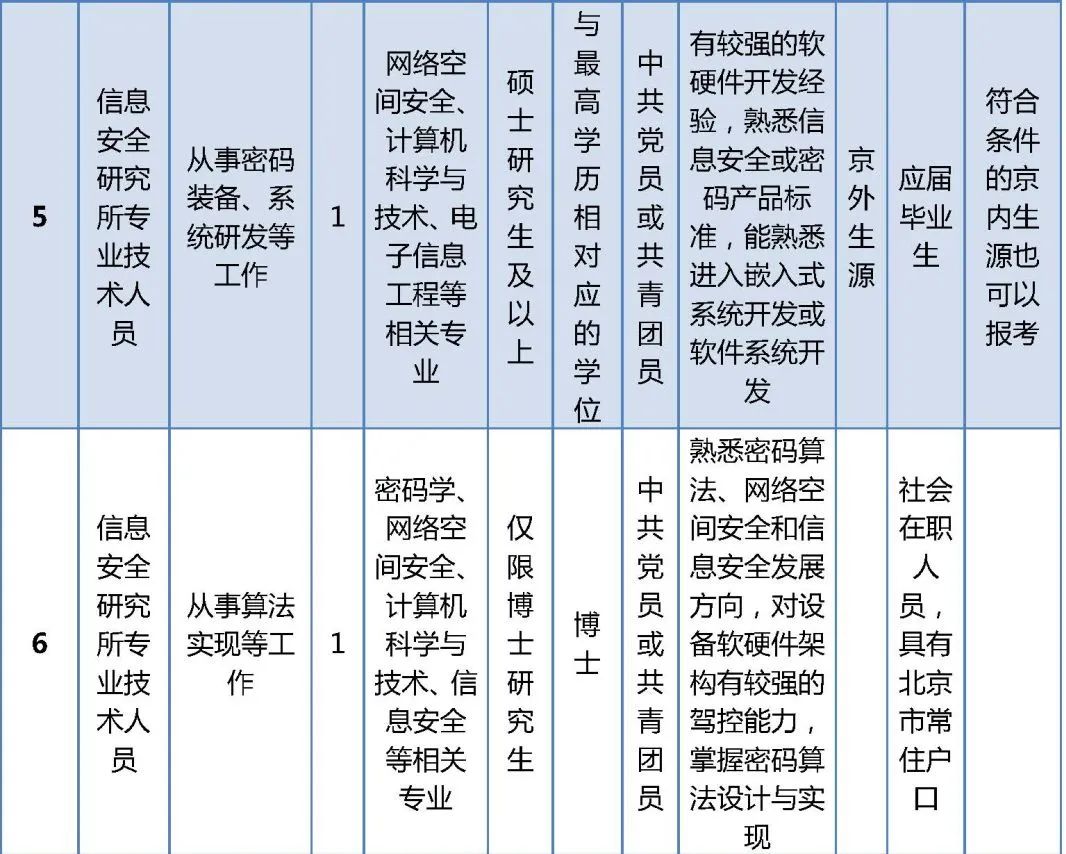 | 5 | 信息安全研究所专业技术人员 | 从事密码装备、系统研发等工作 | 1 | 网络空间安全、计算机科学与技术、电子信息工程等相关专业 | 硕士研究生及以上 | 与最高学历相对应的学位 | 中共党员或共青团员 | 有较强的软硬件开发经验，熟悉信息安全或密码产品标准，能熟悉进入嵌入式系统开发或软件系统开发 | 京外生源 | 应届毕业生 | 符合条件的京内生源也可以报考 |
|---|---|---|---|---|---|---|---|---|---|---|---|
| 6 | 信息安全研究所专业技术人员 | 从事算法实现等工作 | 1 | 密码学、网络空间安全、计算机科学与技术、信息安全等相关专业 | 仅限博士研究生 | 博士 | 中共党员或共青团员 | 熟悉密码算法、网络空间安全和信息安全发展方向，对设备软硬件架构有较强的驾控能力，掌握密码算法设计与实现 | | 社会在职人员，具有北京市常住户口 | |